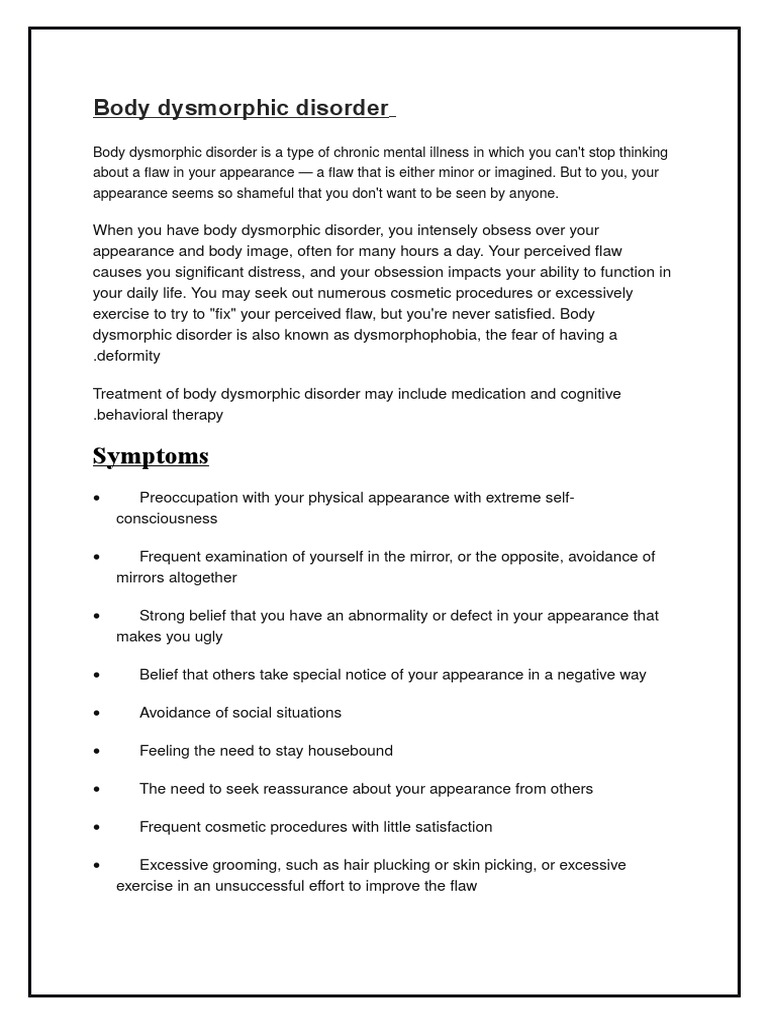 Body dysmorphic disorder

Body dysmorphic disorder is a type of chronic mental illness in which you can't stop thinking about a flaw in your appearance — a flaw that is either minor or imagined. But to you, your appearance seems so shameful that you don't want to be seen by anyone.

When you have body dysmorphic disorder, you intensely obsess over your appearance and body image, often for many hours a day. Your perceived flaw causes you significant distress, and your obsession impacts your ability to function in your daily life. You may seek out numerous cosmetic procedures or excessively exercise to try to "fix" your perceived flaw, but you're never satisfied. Body dysmorphic disorder is also known as dysmorphophobia, the fear of having a .deformity

Treatment of body dysmorphic disorder may include medication and cognitive .behavioral therapy

Symptoms

• Preoccupation with your physical appearance with extreme self-consciousness

• Frequent examination of yourself in the mirror, or the opposite, avoidance of mirrors altogether

• Strong belief that you have an abnormality or defect in your appearance that makes you ugly

• Belief that others take special notice of your appearance in a negative way

• Avoidance of social situations

• Feeling the need to stay housebound

• The need to seek reassurance about your appearance from others

• Frequent cosmetic procedures with little satisfaction

• Excessive grooming, such as hair plucking or skin picking, or excessive exercise in an unsuccessful effort to improve the flaw